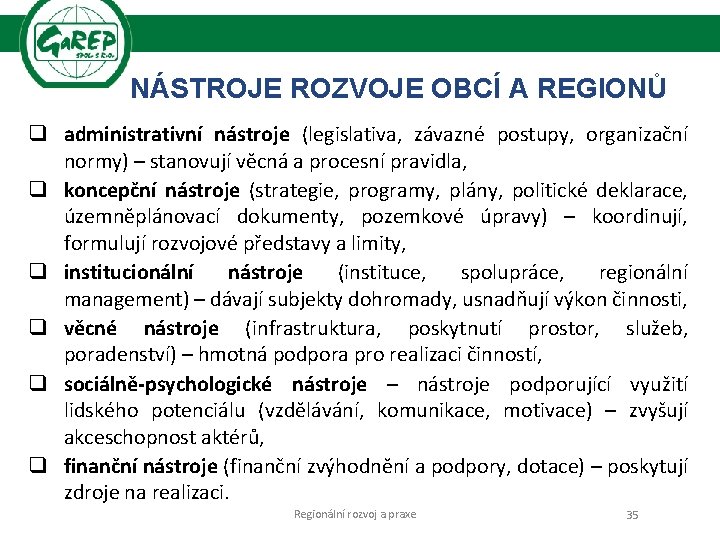 GaREP
SPOL. S R.O.

NÁSTROJE ROZVOJE OBCÍ A REGIONŮ

❑ administrativní nástroje (legislativa, závazné postupy, organizační normy) – stanovují věcná a procesní pravidla,

❑ koncepční nástroje (strategie, programy, plány, politické deklarace, územněplánovací dokumenty, pozemkové úpravy) – koordinují, formulují rozvojové představy a limity,

❑ institucionální nástroje (instituce, spolupráce, regionální management) – dávají subjekty dohromady, usnadňují výkon činnosti,

❑ věcné nástroje (infrastruktura, poskytnutí prostor, služeb, poradenství) – hmotná podpora pro realizaci činností,

❑ sociálně-psychologické nástroje – nástroje podporující využití lidského potenciálu (vzdělávání, komunikace, motivace) – zvyšují akceschopnost aktérů,

❑ finanční nástroje (finanční zvýhodnění a podpory, dotace) – poskytují zdroje na realizaci.

Regionální rozvoj a praxe

35